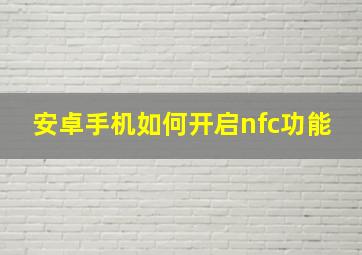 安卓手机如何开启nfc功能